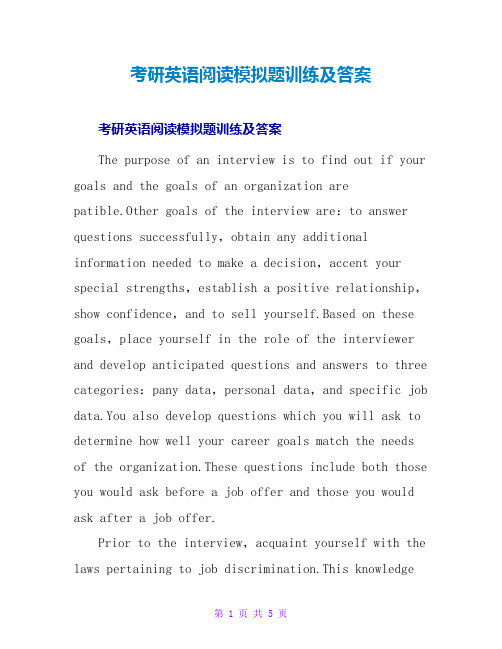 考研英语阅读模拟题训练及答案

考研英语阅读模拟题训练及答案

The purpose of an interview is to find out if your goals and the goals of an organization are patible.Other goals of the interview are: to answer questions successfully, obtain any additional information needed to make a decision, accent your special strengths, establish a positive relationship, show confidence, and to sell yourself.Based on these goals, place yourself in the role of the interviewer and develop anticipated questions and answers to three categories: pany data, personal data, and specific job data.You also develop questions which you will ask to determine how well your career goals match the needs of the organization.These questions include both those you would ask before a job offer and those you would ask after a job offer.

Prior to the interview, acquaint yourself with the laws pertaining to job discrimination.This knowledge

第 1 页 共 5 页